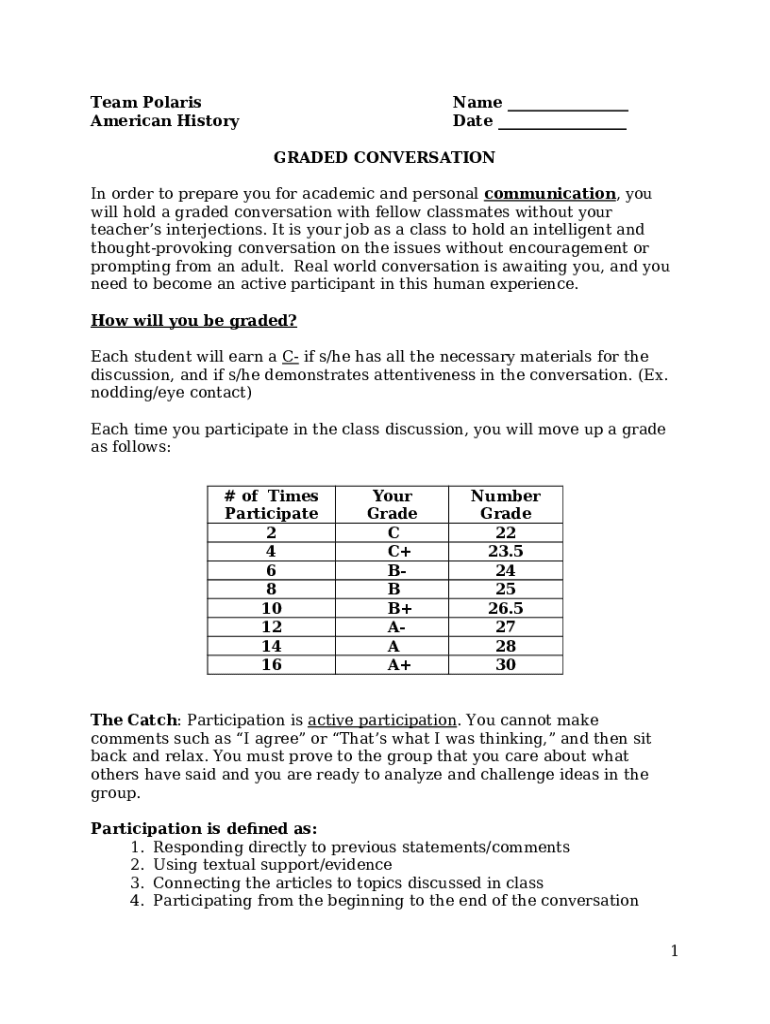 Team Polaris
American History

Name _______________
Date ________________

GRADED CONVERSATION

In order to prepare you for academic and personal communication, you will hold a graded conversation with fellow classmates without your teacher's interjections. It is your job as a class to hold an intelligent and thought-provoking conversation on the issues without encouragement or prompting from an adult. Real world conversation is awaiting you, and you need to become an active participant in this human experience.

How will you be graded?

Each student will earn a C- if s/he has all the necessary materials for the discussion, and if s/he demonstrates attentiveness in the conversation. (Ex. nodding/eye contact)

Each time you participate in the class discussion, you will move up a grade as follows:

| # of Times Participate | Your Grade | Number Grade |
|---|---|---|
| 2 | C | 22 |
| 4 | C+ | 23.5 |
| 6 | B- | 24 |
| 8 | B | 25 |
| 10 | B+ | 26.5 |
| 12 | A- | 27 |
| 14 | A | 28 |
| 16 | A+ | 30 |

The Catch: Participation is active participation. You cannot make comments such as "I agree" or "That's what I was thinking," and then sit back and relax. You must prove to the group that you care about what others have said and you are ready to analyze and challenge ideas in the group.

Participation is defined as:
1. Responding directly to previous statements/comments
2. Using textual support/evidence
3. Connecting the articles to topics discussed in class
4. Participating from the beginning to the end of the conversation

1